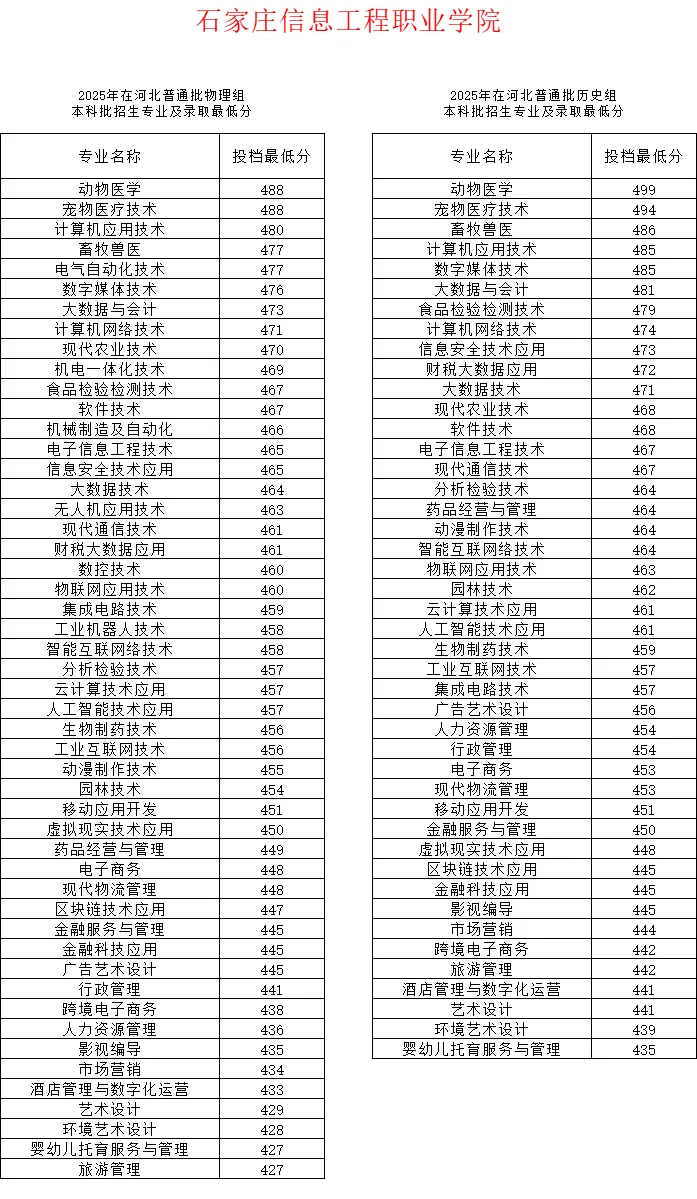 石家庄信息工程职业学院

2025年在河北普通批物理组
本科批招生专业及录取最低分

| 专业名称 | 投档最低分 |
|---|---|
| 动物医学 | 488 |
| 宠物医疗技术 | 488 |
| 计算机应用技术 | 480 |
| 畜牧兽医 | 477 |
| 电气自动化技术 | 477 |
| 数字媒体技术 | 476 |
| 大数据与会计 | 473 |
| 计算机网络技术 | 471 |
| 现代农业技术 | 470 |
| 机电一体化技术 | 469 |
| 食品检验检测技术 | 467 |
| 软件技术 | 467 |
| 机械制造及自动化 | 466 |
| 电子信息工程技术 | 465 |
| 信息安全技术应用 | 465 |
| 大数据技术 | 464 |
| 无人机应用技术 | 463 |
| 现代通信技术 | 461 |
| 财税大数据应用 | 461 |
| 数控技术 | 460 |
| 物联网应用技术 | 460 |
| 集成电路技术 | 459 |
| 工业机器人技术 | 458 |
| 智能互联网络技术 | 458 |
| 分析检验技术 | 457 |
| 云计算技术应用 | 457 |
| 人工智能技术应用 | 457 |
| 生物制药技术 | 456 |
| 工业互联网技术 | 456 |
| 动漫制作技术 | 455 |
| 园林技术 | 454 |
| 移动应用开发 | 451 |
| 虚拟现实技术应用 | 450 |
| 药品经营与管理 | 449 |
| 电子商务 | 448 |
| 现代物流管理 | 448 |
| 区块链技术应用 | 447 |
| 金融服务与管理 | 445 |
| 金融科技应用 | 445 |
| 广告艺术设计 | 445 |
| 行政管理 | 441 |
| 跨境电子商务 | 438 |
| 人力资源管理 | 436 |
| 影视编导 | 435 |
| 市场营销 | 434 |
| 酒店管理与数字化运营 | 433 |
| 艺术设计 | 429 |
| 环境艺术设计 | 428 |
| 婴幼儿托育服务与管理 | 427 |
| 旅游管理 | 427 |

2025年在河北普通批历史组
本科批招生专业及录取最低分

| 专业名称 | 投档最低分 |
|---|---|
| 动物医学 | 499 |
| 宠物医疗技术 | 494 |
| 畜牧兽医 | 486 |
| 计算机应用技术 | 485 |
| 数字媒体技术 | 485 |
| 大数据与会计 | 481 |
| 食品检验检测技术 | 479 |
| 计算机网络技术 | 474 |
| 信息安全技术应用 | 473 |
| 财税大数据应用 | 472 |
| 大数据技术 | 471 |
| 现代农业技术 | 468 |
| 软件技术 | 468 |
| 电子信息工程技术 | 467 |
| 现代通信技术 | 467 |
| 分析检验技术 | 464 |
| 药品经营与管理 | 464 |
| 动漫制作技术 | 464 |
| 智能互联网络技术 | 464 |
| 物联网应用技术 | 463 |
| 园林技术 | 462 |
| 云计算技术应用 | 461 |
| 人工智能技术应用 | 461 |
| 生物制药技术 | 459 |
| 工业互联网技术 | 457 |
| 集成电路技术 | 457 |
| 广告艺术设计 | 456 |
| 人力资源管理 | 454 |
| 行政管理 | 454 |
| 电子商务 | 453 |
| 现代物流管理 | 453 |
| 移动应用开发 | 451 |
| 金融服务与管理 | 450 |
| 虚拟现实技术应用 | 448 |
| 区块链技术应用 | 445 |
| 金融科技应用 | 445 |
| 影视编导 | 445 |
| 市场营销 | 444 |
| 跨境电子商务 | 442 |
| 旅游管理 | 442 |
| 酒店管理与数字化运营 | 441 |
| 艺术设计 | 441 |
| 环境艺术设计 | 439 |
| 婴幼儿托育服务与管理 | 435 |